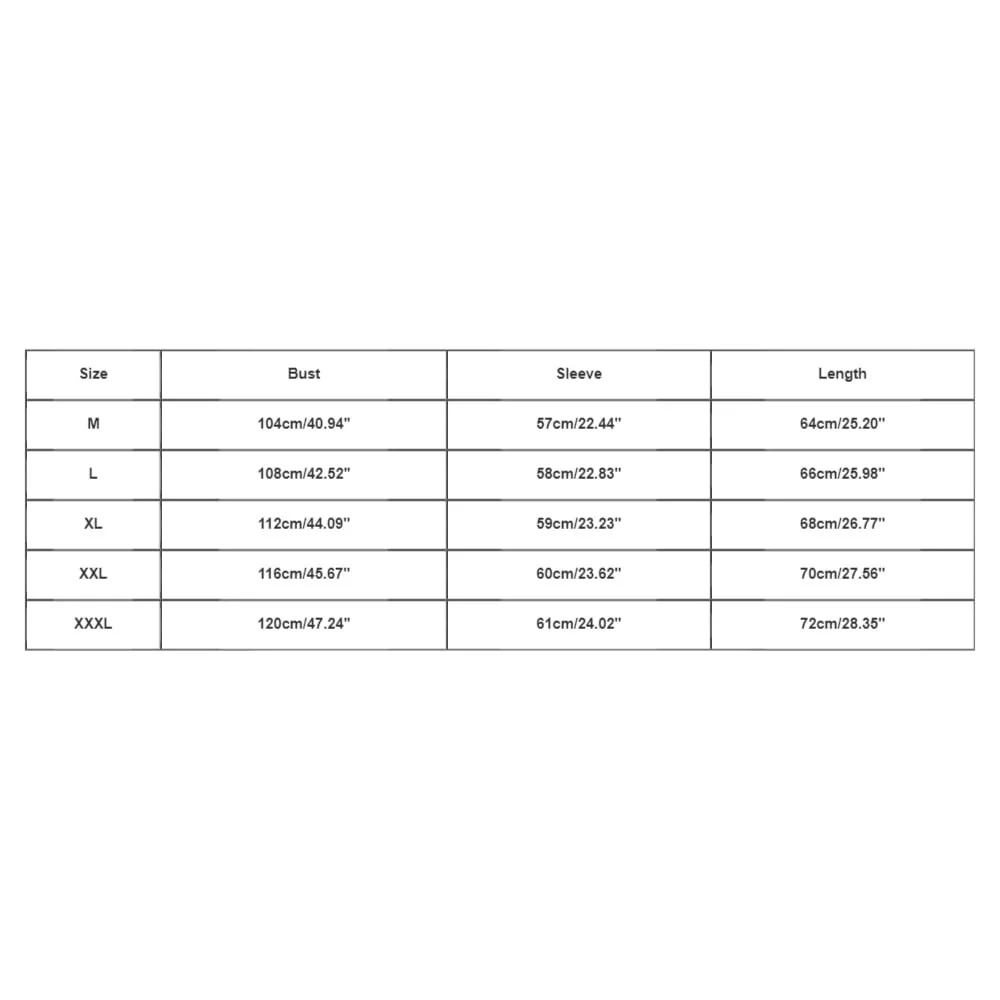 | Size | Bust | Sleeve | Length |
|---|---|---|---|
| M | 104cm/40.94'' | 57cm/22.44'' | 64cm/25.20'' |
| L | 108cm/42.52'' | 58cm/22.83'' | 66cm/25.98'' |
| XL | 112cm/44.09'' | 59cm/23.23'' | 68cm/26.77'' |
| XXL | 116cm/45.67'' | 60cm/23.62'' | 70cm/27.56'' |
| XXXL | 120cm/47.24'' | 61cm/24.02'' | 72cm/28.35'' |